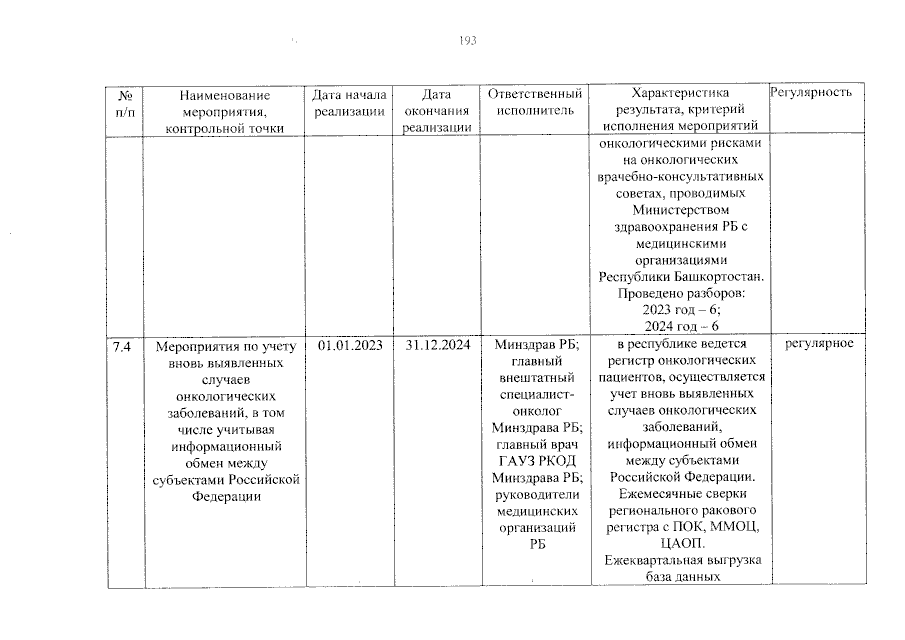 193

| № п/п | Наименование мероприятия, контрольной точки | Дата начала реализации | Дата окончания реализации | Ответственный исполнитель | Характеристика результата, критерий исполнения мероприятий | Регулярность |
|---|---|---|---|---|---|---|
| | | | | | онкологическими рисками на онкологических врачебно-консультативных советах, проводимых Министерством здравоохранения РБ с медицинскими организациями Республики Башкортостан. Проведено разборов: 2023 год – 6; 2024 год – 6 | |
| 7.4 | Мероприятия по учету вновь выявленных случаев онкологических заболеваний, в том числе учитывая информационный обмен между субъектами Российской Федерации | 01.01.2023 | 31.12.2024 | Минздрав РБ; главный внештатный специалист-онколог Минздрава РБ; главный врач ГАУЗ РКОД Минздрава РБ; руководители медицинских организаций РБ | в республике ведется регистр онкологических пациентов, осуществляется учет вновь выявленных случаев онкологических заболеваний, информационный обмен между субъектами Российской Федерации. Ежемесячные сверки регионального ракового регистра с ПОК, ММОЦ, ЦАОП. Ежеквартальная выгрузка база данных | регулярное |